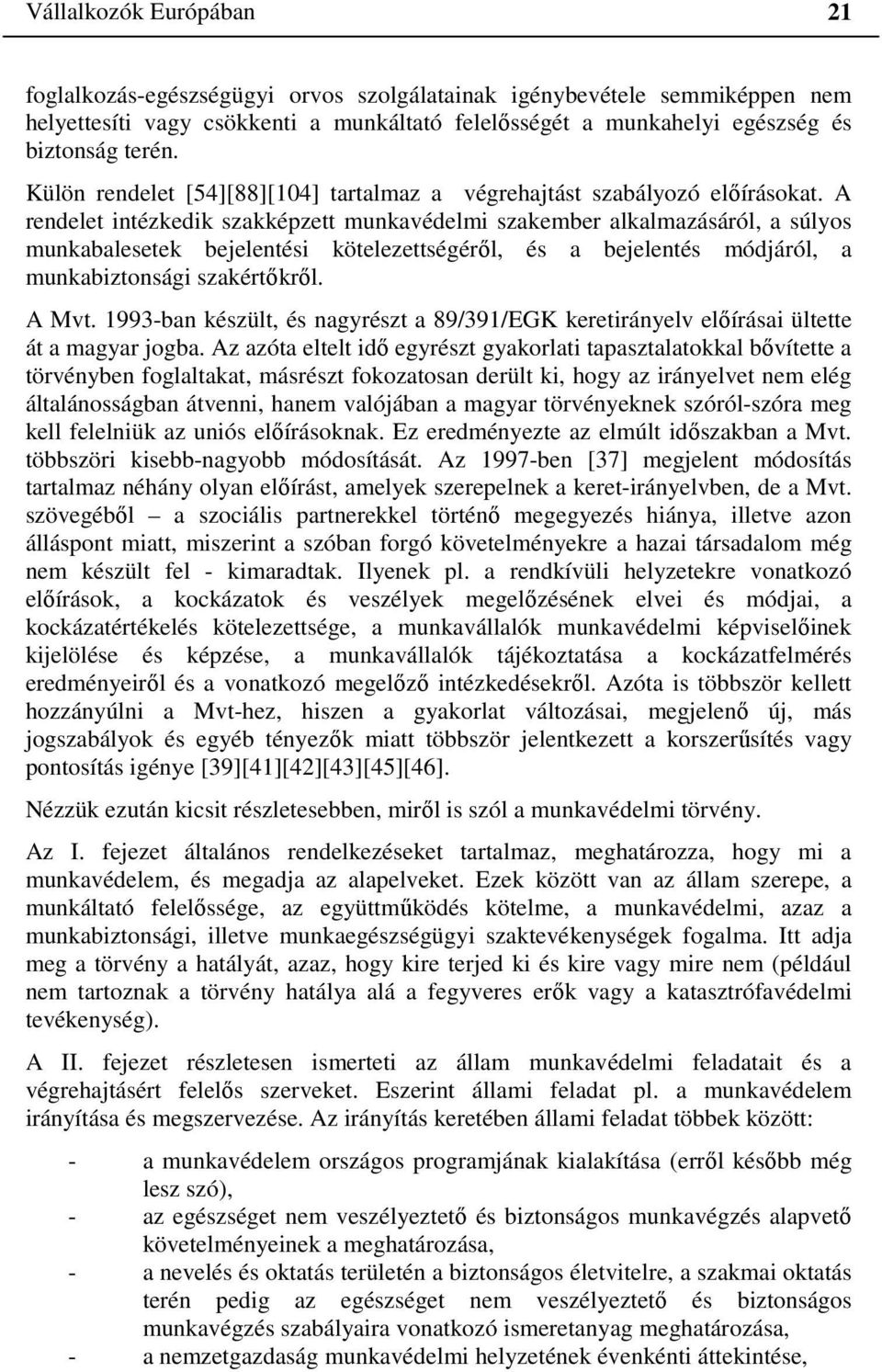 Vállalkozók Európában 21

foglalkozás-egészségügyi orvos szolgálatainak igénybevétele semmiképpen nem helyettesíti vagy csökkenti a munkáltató felelősségét a munkahelyi egészség és biztonság terén.
Külön rendelet [54][88][104] tartalmaz a végrehajtást szabályozó előírásokat. A rendelet intézkedik szakképzett munkavédelmi szakember alkalmazásáról, a súlyos munkabalesetek bejelentési kötelezettségéről, és a bejelentés módjáról, a munkabiztonsági szakértőkről.

A Mvt. 1993-ban készült, és nagyrészt a 89/391/EGK keretirányelv előírásai ültette át a magyar jogba. Az azóta eltelt idő egyrészt gyakorlati tapasztalatokkal bővítette a törvényben foglaltakat, másrészt fokozatosan derült ki, hogy az irányelvet nem elég általánosságban átvenni, hanem valójában a magyar törvényeknek szóról-szóra meg kell felelniük az uniós előírásoknak. Ez eredményezte az elmúlt időszakban a Mvt. többszöri kisebb-nagyobb módosítását. Az 1997-ben [37] megjelent módosítás tartalmaz néhány olyan előírást, amelyek szerepelnek a keret-irányelvben, de a Mvt. szövegéből – a szociális partnerekkel történő megegyezés hiánya, illetve azon álláspont miatt, miszerint a szóban forgó követelményekre a hazai társadalom még nem készült fel - kimaradtak. Ilyenek pl. a rendkívüli helyzetekre vonatkozó előírások, a kockázatok és veszélyek megelőzésének elvei és módjai, a kockázatértékelés kötelezettsége, a munkavállalók munkavédelmi képviselőinek kijelölése és képzése, a munkavállalók tájékoztatása a kockázatfelmérés eredményeiről és a vonatkozó megelőző intézkedésekről. Azóta is többször kellett hozzányúlni a Mvt-hez, hiszen a gyakorlat változásai, megjelenő új, más jogszabályok és egyéb tényezők miatt többször jelentkezett a korszerűsítés vagy pontosítás igénye [39][41][42][43][45][46].

Nézzük ezután kicsit részletesebben, miről is szól a munkavédelmi törvény.

Az I. fejezet általános rendelkezéseket tartalmaz, meghatározza, hogy mi a munkavédelem, és megadja az alapelveket. Ezek között van az állam szerepe, a munkáltató felelőssége, az együttműködés kötelme, a munkavédelmi, azaz a munkabiztonsági, illetve munkaegészségügyi szaktevékenységek fogalma. Itt adja meg a törvény a hatályát, azaz, hogy kire terjed ki és kire vagy mire nem (például nem tartoznak a törvény hatálya alá a fegyveres erők vagy a katasztrófavédelmi tevékenység).

A II. fejezet részletesen ismerteti az állam munkavédelmi feladatait és a végrehajtásért felelős szerveket. Eszerint állami feladat pl. a munkavédelem irányítása és megszervezése. Az irányítás keretében állami feladat többek között:

- a munkavédelem országos programjának kialakítása (erről később még lesz szó),
- az egészséget nem veszélyeztető és biztonságos munkavégzés alapvető követelményeinek a meghatározása,
- a nevelés és oktatás területén a biztonságos életvitelre, a szakmai oktatás terén pedig az egészséget nem veszélyeztető és biztonságos munkavégzés szabályaira vonatkozó ismeretanyag meghatározása,
- a nemzetgazdaság munkavédelmi helyzetének évenkénti áttekintése,